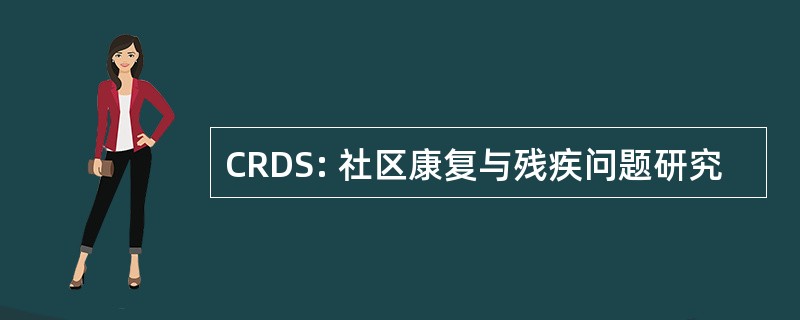 CRDS: 社区康复与残疾问题研究